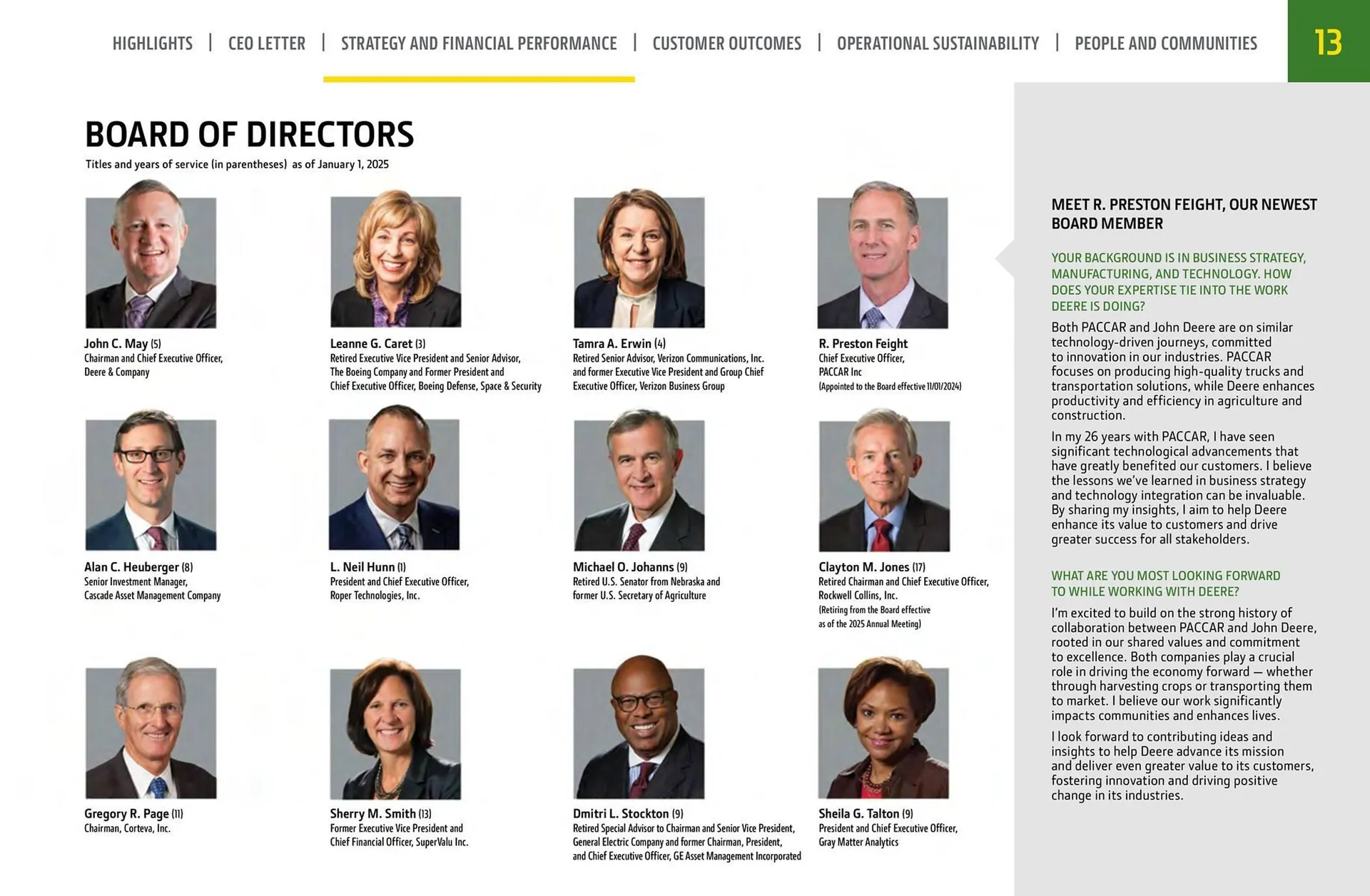 HIGHLIGHTS | CEO LETTER | STRATEGY AND FINANCIAL PERFORMANCE | CUSTOMER OUTCOMES | OPERATIONAL SUSTAINABILITY | PEOPLE AND COMMUNITIES

13

BOARD OF DIRECTORS

Titles and years of service (in parentheses) as of January 1, 2025

John C. May (5)
Chairman and Chief Executive Officer,
Deere & Company

Leanne G. Caret (3)
Retired Executive Vice President and Senior Advisor,
The Boeing Company and Former President and
Chief Executive Officer, Boeing Defense, Space & Security

Tamra A. Erwin (4)
Retired Senior Advisor, Verizon Communications, Inc.
and former Executive Vice President and Group Chief
Executive Officer, Verizon Business Group

R. Preston Feight
Chief Executive Officer,
PACCAR Inc
(Appointed to the Board effective 11/01/2024)

Alan C. Heuberger (8)
Senior Investment Manager,
Cascade Asset Management Company

L. Neil Hunn (1)
President and Chief Executive Officer,
Roper Technologies, Inc.

Michael O. Johanns (9)
Retired U.S. Senator from Nebraska and
former U.S. Secretary of Agriculture

Clayton M. Jones (17)
Retired Chairman and Chief Executive Officer,
Rockwell Collins, Inc.
(Retiring from the Board effective
as of the 2025 Annual Meeting)

Gregory R. Page (11)
Chairman, Corteva, Inc.

Sherry M. Smith (13)
Former Executive Vice President and
Chief Financial Officer, SuperValu Inc.

Dmitri L. Stockton (9)
Retired Special Advisor to Chairman and Senior Vice President,
General Electric Company and former Chairman, President,
and Chief Executive Officer, GE Asset Management Incorporated

Sheila G. Talton (9)
President and Chief Executive Officer,
Gray Matter Analytics

MEET R. PRESTON FEIGHT, OUR NEWEST BOARD MEMBER

YOUR BACKGROUND IS IN BUSINESS STRATEGY, MANUFACTURING, AND TECHNOLOGY. HOW DOES YOUR EXPERTISE TIE INTO THE WORK DEERE IS DOING?

Both PACCAR and John Deere are on similar technology-driven journeys, committed to innovation in our industries. PACCAR focuses on producing high-quality trucks and transportation solutions, while Deere enhances productivity and efficiency in agriculture and construction.

In my 26 years with PACCAR, I have seen significant technological advancements that have greatly benefited our customers. I believe the lessons we've learned in business strategy and technology integration can be invaluable. By sharing my insights, I aim to help Deere enhance its value to customers and drive greater success for all stakeholders.

WHAT ARE YOU MOST LOOKING FORWARD TO WHILE WORKING WITH DEERE?

I'm excited to build on the strong history of collaboration between PACCAR and John Deere, rooted in our shared values and commitment to excellence. Both companies play a crucial role in driving the economy forward — whether through harvesting crops or transporting them to market. I believe our work significantly impacts communities and enhances lives.

I look forward to contributing ideas and insights to help Deere advance its mission and deliver even greater value to its customers, fostering innovation and driving positive change in its industries.